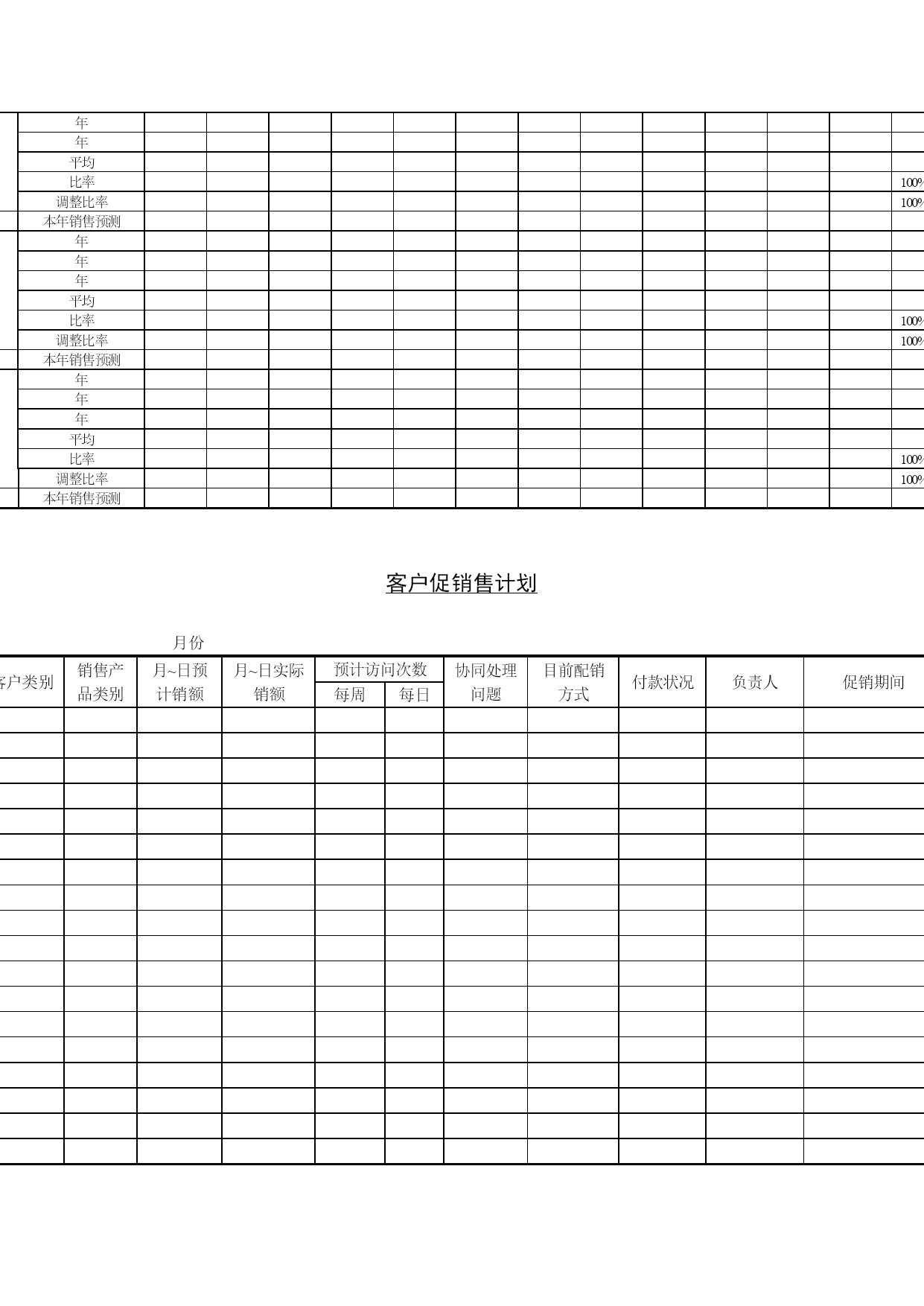 | | 年 | | | | | | | | | | | | | |
|---|---|---|---|---|---|---|---|---|---|---|---|---|---|---|
| | 年 | | | | | | | | | | | | | |
| | 平均 | | | | | | | | | | | | | |
| | 比率 | | | | | | | | | | | | | 100% |
| | 调整比率 | | | | | | | | | | | | | 100% |
| | 本年销售预测 | | | | | | | | | | | | | |
| | 年 | | | | | | | | | | | | | |
| | 年 | | | | | | | | | | | | | |
| | 年 | | | | | | | | | | | | | |
| | 平均 | | | | | | | | | | | | | |
| | 比率 | | | | | | | | | | | | | 100% |
| | 调整比率 | | | | | | | | | | | | | 100% |
| | 本年销售预测 | | | | | | | | | | | | | |
| | 年 | | | | | | | | | | | | | |
| | 年 | | | | | | | | | | | | | |
| | 年 | | | | | | | | | | | | | |
| | 平均 | | | | | | | | | | | | | |
| | 比率 | | | | | | | | | | | | | 100% |
| | 调整比率 | | | | | | | | | | | | | 100% |
| | 本年销售预测 | | | | | | | | | | | | | |

客户促销售计划

月份

| 客户类别 | 销售产品类别 | 月~日预计销额 | 月~日实际销额 | 预计访问次数 每周 | 预计访问次数 每日 | 协同处理问题 | 目前配销方式 | 付款状况 | 负责人 | 促销期间 |
|---|---|---|---|---|---|---|---|---|---|---|
| | | | | | | | | | | |
| | | | | | | | | | | |
| | | | | | | | | | | |
| | | | | | | | | | | |
| | | | | | | | | | | |
| | | | | | | | | | | |
| | | | | | | | | | | |
| | | | | | | | | | | |
| | | | | | | | | | | |
| | | | | | | | | | | |
| | | | | | | | | | | |
| | | | | | | | | | | |
| | | | | | | | | | | |
| | | | | | | | | | | |
| | | | | | | | | | | |
| | | | | | | | | | | |
| | | | | | | | | | | |
| | | | | | | | | | | |